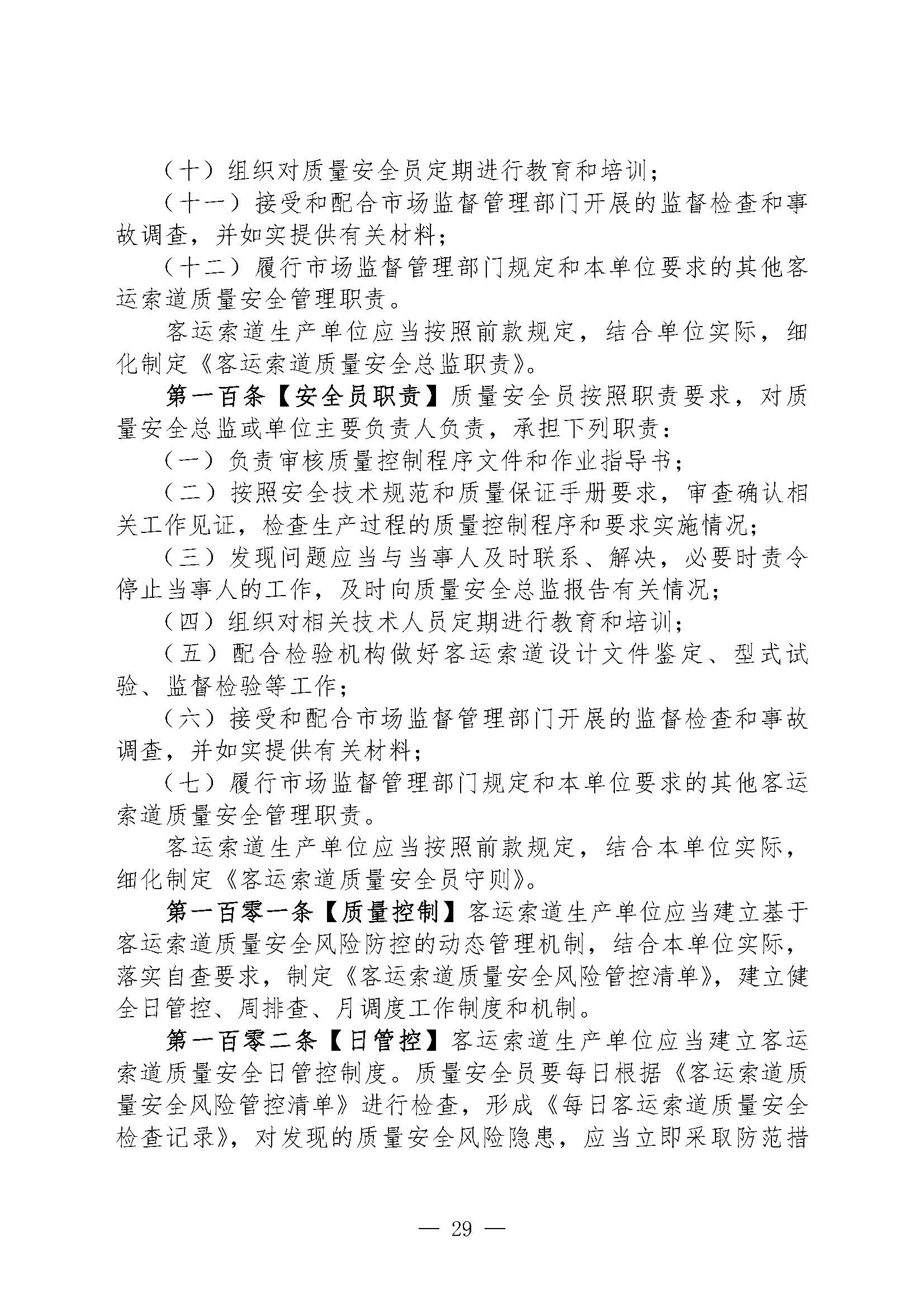 （十）组织对质量安全员定期进行教育和培训；

（十一）接受和配合市场监督管理部门开展的监督检查和事故调查，并如实提供有关材料；

（十二）履行市场监督管理部门规定和本单位要求的其他客运索道质量安全管理职责。

客运索道生产单位应当按照前款规定，结合单位实际，细化制定《客运索道质量安全总监职责》。

第一百条【安全员职责】质量安全员按照职责要求，对质量安全总监或单位主要负责人负责，承担下列职责：

（一）负责审核质量控制程序文件和作业指导书；

（二）按照安全技术规范和质量保证手册要求，审查确认相关工作见证，检查生产过程的质量控制程序和要求实施情况；

（三）发现问题应当与当事人及时联系、解决，必要时责令停止当事人的工作，及时向质量安全总监报告有关情况；

（四）组织对相关技术人员定期进行教育和培训；

（五）配合检验机构做好客运索道设计文件鉴定、型式试验、监督检验等工作；

（六）接受和配合市场监督管理部门开展的监督检查和事故调查，并如实提供有关材料；

（七）履行市场监督管理部门规定和本单位要求的其他客运索道质量安全管理职责。

客运索道生产单位应当按照前款规定，结合本单位实际，细化制定《客运索道质量安全员守则》。

第一百零一条【质量控制】客运索道生产单位应当建立基于客运索道质量安全风险防控的动态管理机制，结合本单位实际，落实自查要求，制定《客运索道质量安全风险管控清单》，建立健全日管控、周排查、月调度工作制度和机制。

第一百零二条【日管控】客运索道生产单位应当建立客运索道质量安全日管控制度。质量安全员要每日根据《客运索道质量安全风险管控清单》进行检查，形成《每日客运索道质量安全检查记录》，对发现的质量安全风险隐患，应当立即采取防范措

— 29 —